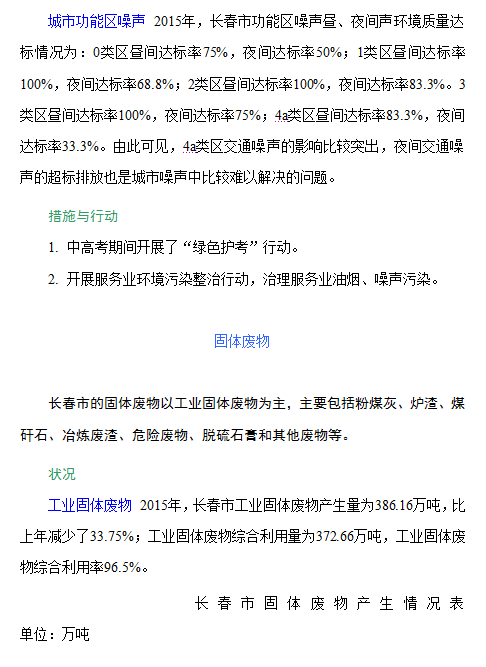 城市功能区噪声 2015年，长春市功能区噪声昼、夜间声环境质量达标情况为：0类区昼间达标率75%，夜间达标率50%；1类区昼间达标率100%，夜间达标率68.8%；2类区昼间达标率100%，夜间达标率83.3%。3类区昼间达标率100%，夜间达标率75%；4a类区昼间达标率83.3%，夜间达标率33.3%。由此可见，4a类区交通噪声的影响比较突出，夜间交通噪声的超标排放也是城市噪声中比较难以解决的问题。

措施与行动

1. 中高考期间开展了“绿色护考”行动。

2. 开展服务业环境污染整治行动，治理服务业油烟、噪声污染。

固体废物

长春市的固体废物以工业固体废物为主，主要包括粉煤灰、炉渣、煤矸石、冶炼废渣、危险废物、脱硫石膏和其他废物等。

状况

工业固体废物 2015年，长春市工业固体废物产生量为386.16万吨，比上年减少了33.75%；工业固体废物综合利用量为372.66万吨，工业固体废物综合利用率96.5%。

长春市固体废物产生情况表

单位：万吨